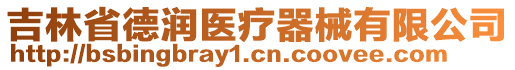 吉林省德润医疗器械有限公司
http://bsbingbray1.cn.coovee.com